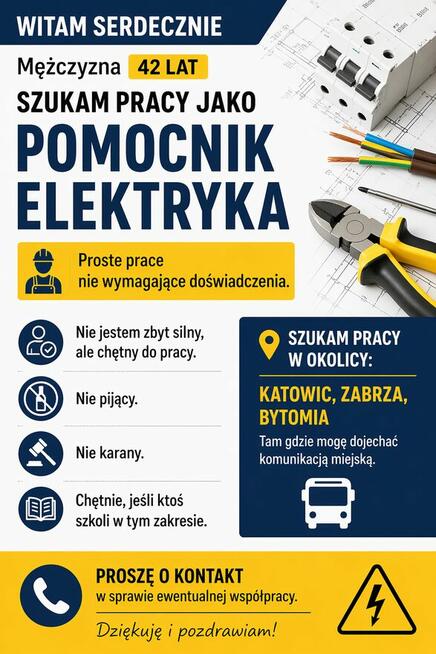 WITAM SERDECZNIE

Mężczyzna 42 LAT

SZUKAM PRACY JAKO

POMOCNIK ELEKTRYKA

Proste prace nie wymagające doświadczenia.

Nie jestem zbyt silny, ale chętny do pracy.

Nie pijący.

Nie karany.

Chętnie, jeśli ktoś szkoli w tym zakresie.

SZUKAM PRACY W OKOLICY:

KATOWIC, ZABRZA, BYTOMIA

Tam gdzie mogę dojechać komunikacją miejską.

PROSZĘ O KONTAKT
w sprawie ewentualnej współpracy.

Dziękuję i pozdrawiam!